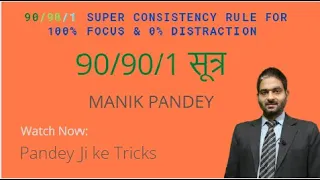 90/90/1 SUPER CONSISTENCY RULE FOR 100% FOCUS & 0% DISTRACTION

90/90/1 सूत्र

MANIK PANDEY

Watch Now:

Pandey Ji ke Tricks